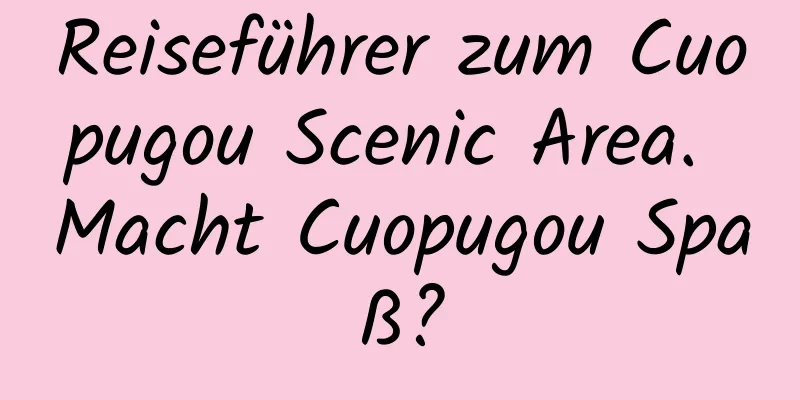 Reiseführer zum Cuopugou Scenic Area. Macht Cuopugou Spaß?